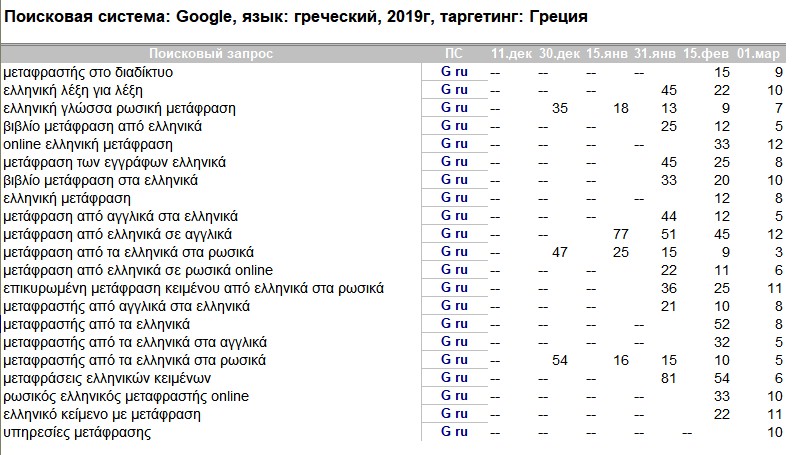 Поисковая система: Google, язык: греческий, 2019г, таргетинг: Греция

| Поисковый запрос | ПС | 11.дек | 30.дек | 15.янв | 31.янв | 15.фев | 01.мар |
|---|---|---|---|---|---|---|---|
| μεταφραστής στο διαδίκτυο | G ru | -- | -- | -- | -- | 15 | 9 |
| ελληνική λέξη για λέξη | G ru | -- | -- | -- | 45 | 22 | 10 |
| ελληνική γλώσσα ρωσική μετάφραση | G ru | -- | 35 | 18 | 13 | 9 | 7 |
| βιβλίο μετάφραση από ελληνικά | G ru | -- | -- | -- | 25 | 12 | 5 |
| online ελληνική μετάφραση | G ru | -- | -- | -- | -- | 33 | 12 |
| μετάφραση των εγγράφων ελληνικά | G ru | -- | -- | -- | 45 | 25 | 8 |
| βιβλίο μετάφραση στα ελληνικά | G ru | -- | -- | -- | 33 | 20 | 10 |
| ελληνική μετάφραση | G ru | -- | -- | -- | -- | 12 | 8 |
| μετάφραση από αγγλικά στα ελληνικά | G ru | -- | -- | -- | 44 | 12 | 5 |
| μετάφραση από ελληνικά σε αγγλικά | G ru | -- | -- | 77 | 51 | 45 | 12 |
| μετάφραση από τα ελληνικά στα ρωσικά | G ru | -- | 47 | 25 | 15 | 9 | 3 |
| μετάφραση από ελληνικά σε ρωσικά online | G ru | -- | -- | -- | 22 | 11 | 6 |
| επικυρωμένη μετάφραση κειμένου από ελληνικά στα ρωσικά | G ru | -- | -- | -- | 36 | 25 | 11 |
| μεταφραστής από αγγλικά στα ελληνικά | G ru | -- | -- | -- | 21 | 10 | 8 |
| μεταφραστής από τα ελληνικά | G ru | -- | -- | -- | -- | 52 | 8 |
| μεταφραστής από τα ελληνικά στα αγγλικά | G ru | -- | -- | -- | -- | 32 | 5 |
| μεταφραστής από τα ελληνικά στα ρωσικά | G ru | -- | 54 | 16 | 15 | 10 | 5 |
| μεταφράσεις ελληνικών κειμένων | G ru | -- | -- | -- | 81 | 54 | 6 |
| ρωσικός ελληνικός μεταφραστής online | G ru | -- | -- | -- | -- | 33 | 10 |
| ελληνικό κείμενο με μετάφραση | G ru | -- | -- | -- | -- | 22 | 11 |
| υπηρεσίες μετάφρασης | G ru | -- | -- | -- | -- | -- | 10 |